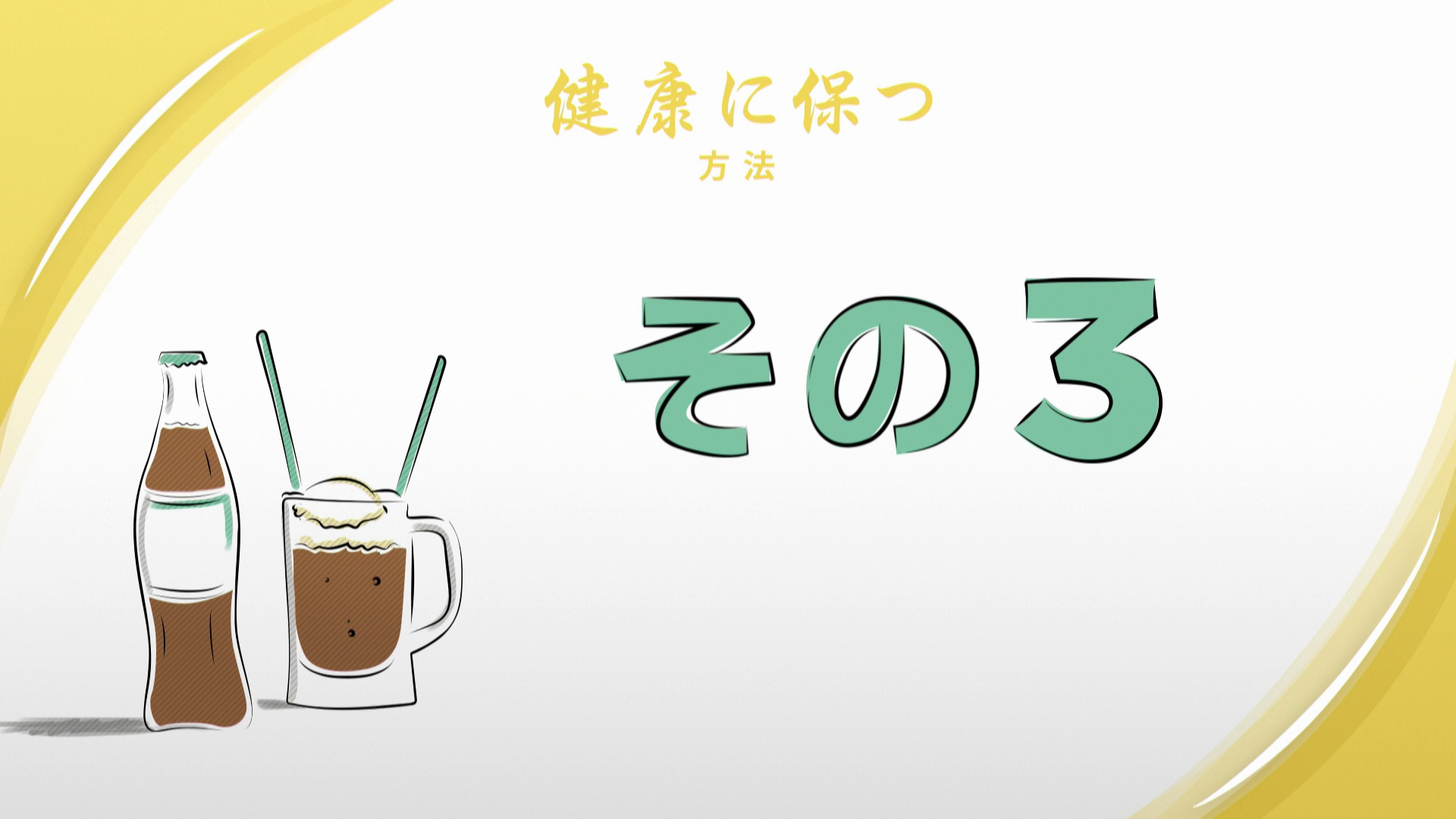 健康に保つ
方法

その3